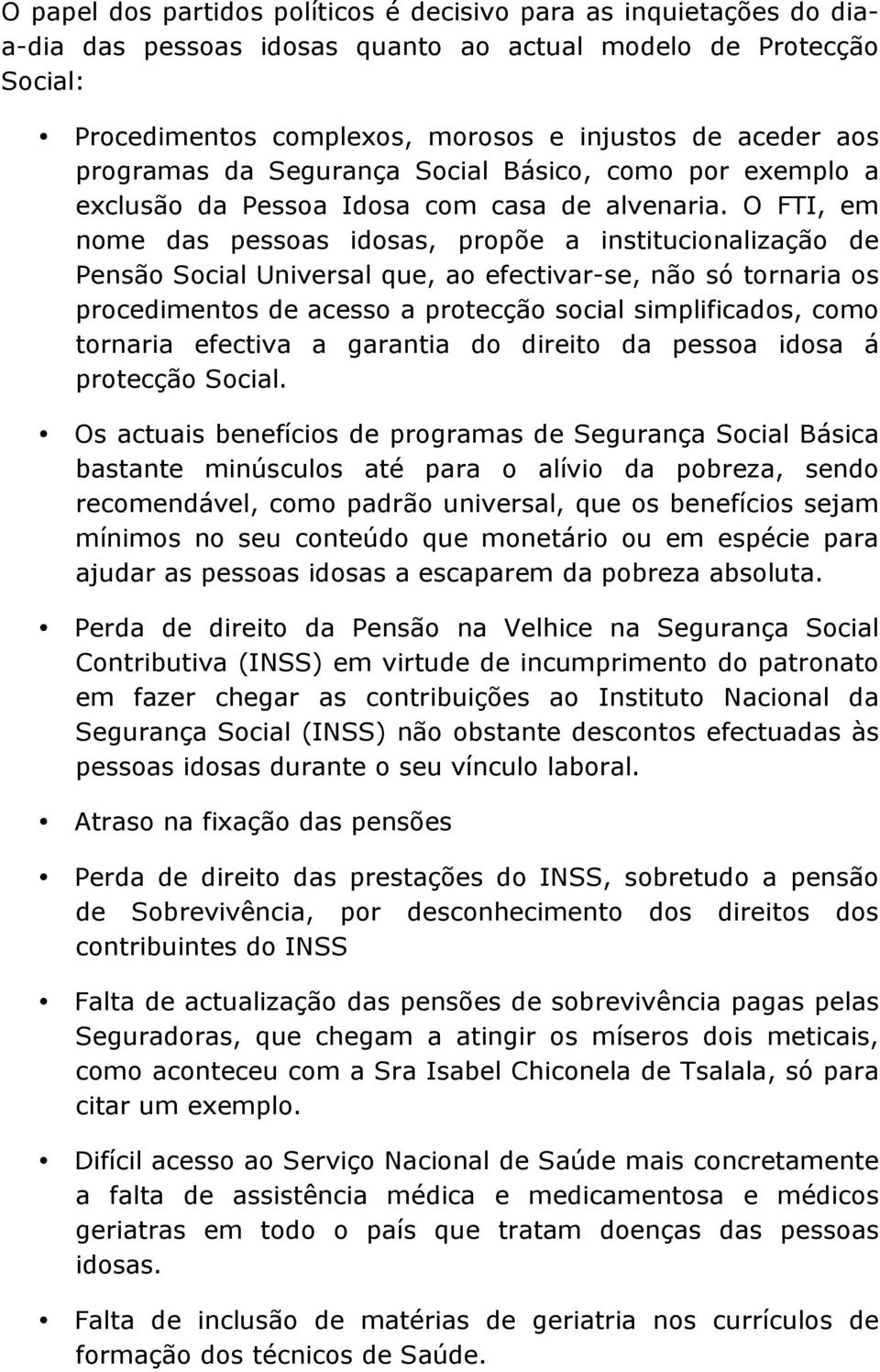 O papel dos partidos políticos é decisivo para as inquietações do dia-a-dia das pessoas idosas quanto ao actual modelo de Protecção Social:

• Procedimentos complexos, morosos e injustos de aceder aos programas da Segurança Social Básico, como por exemplo a exclusão da Pessoa Idosa com casa de alvenaria. O FTI, em nome das pessoas idosas, propõe a institucionalização de Pensão Social Universal que, ao efectivar-se, não só tornaria os procedimentos de acesso a protecção social simplificados, como tornaria efectiva a garantia do direito da pessoa idosa á protecção Social.

• Os actuais benefícios de programas de Segurança Social Básica bastante minúsculos até para o alívio da pobreza, sendo recomendável, como padrão universal, que os benefícios sejam mínimos no seu conteúdo que monetário ou em espécie para ajudar as pessoas idosas a escaparem da pobreza absoluta.

• Perda de direito da Pensão na Velhice na Segurança Social Contributiva (INSS) em virtude de incumprimento do patronato em fazer chegar as contribuições ao Instituto Nacional da Segurança Social (INSS) não obstante descontos efectuadas às pessoas idosas durante o seu vínculo laboral.

• Atraso na fixação das pensões

• Perda de direito das prestações do INSS, sobretudo a pensão de Sobrevivência, por desconhecimento dos direitos dos contribuintes do INSS

• Falta de actualização das pensões de sobrevivência pagas pelas Seguradoras, que chegam a atingir os míseros dois meticais, como aconteceu com a Sra Isabel Chiconela de Tsalala, só para citar um exemplo.

• Difícil acesso ao Serviço Nacional de Saúde mais concretamente a falta de assistência médica e medicamentosa e médicos geriatras em todo o país que tratam doenças das pessoas idosas.

• Falta de inclusão de matérias de geriatria nos currículos de formação dos técnicos de Saúde.